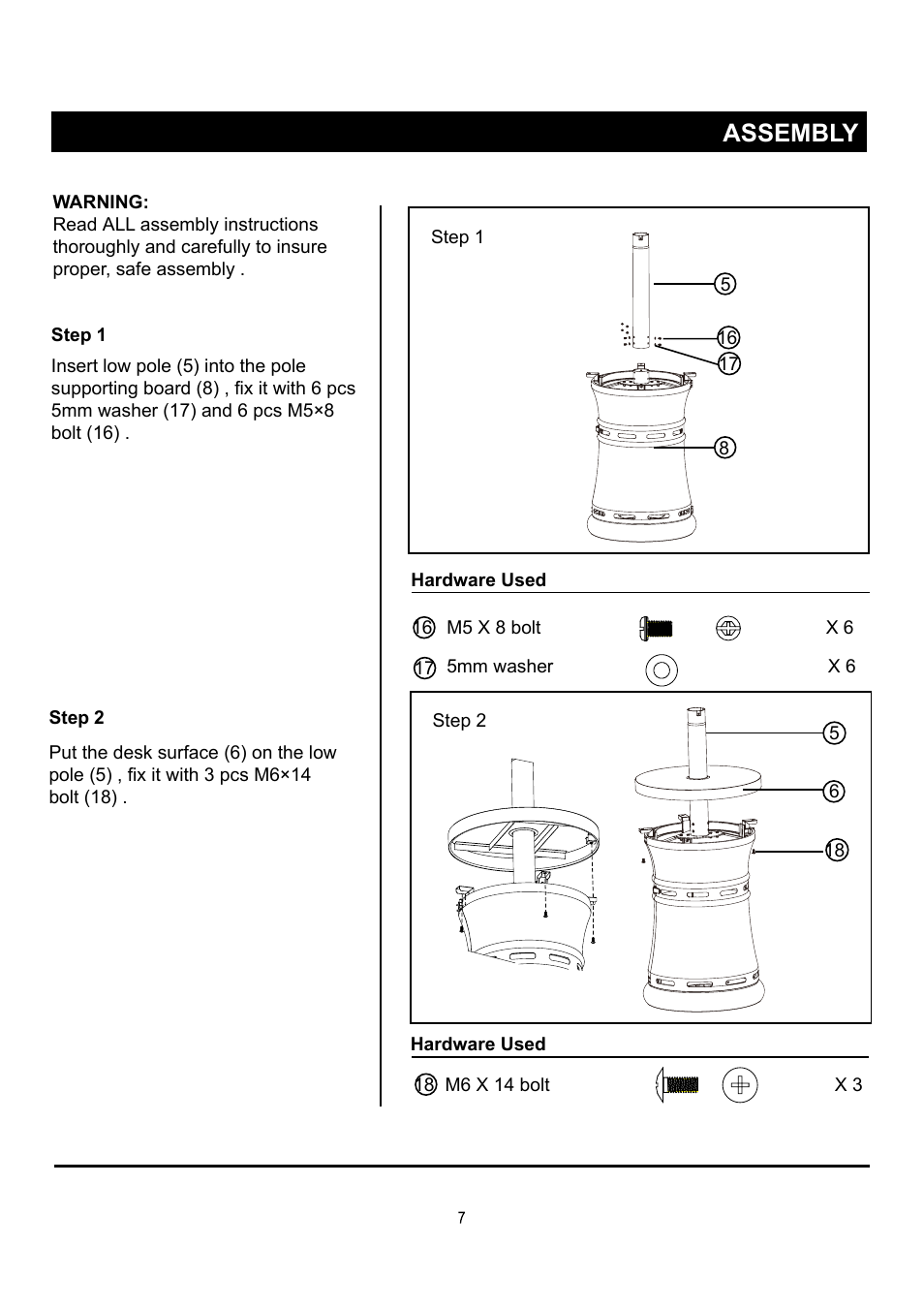 ASSEMBLY

WARNING:
Read ALL assembly instructions thoroughly and carefully to insure proper, safe assembly .

Step 1

Insert low pole (5) into the pole supporting board (8) , fix it with 6 pcs 5mm washer (17) and 6 pcs M5×8 bolt (16) .

Step 2

Put the desk surface (6) on the low pole (5) , fix it with 3 pcs M6×14 bolt (18) .

Step 1

5
16
17
8

Hardware Used

16 M5 X 8 bolt X 6
17 5mm washer X 6

Step 2

5
6
18

Hardware Used

18 M6 X 14 bolt X 3

7